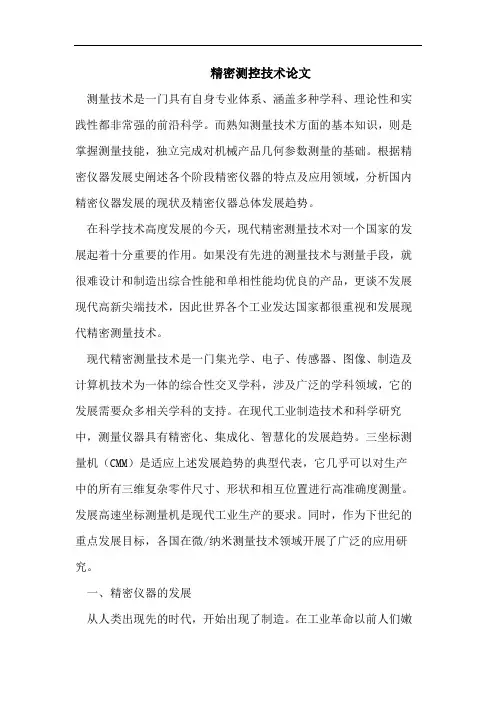 精密测控技术论文

测量技术是一门具有自身专业体系、涵盖多种学科、理论性和实践性都非常强的前沿科学。而熟知测量技术方面的基本知识，则是掌握测量技能，独立完成对机械产品几何参数测量的基础。根据精密仪器发展史阐述各个阶段精密仪器的特点及应用领域，分析国内精密仪器发展的现状及精密仪器总体发展趋势。

在科学技术高度发展的今天，现代精密测量技术对一个国家的发展起着十分重要的作用。如果没有先进的测量技术与测量手段，就很难设计和制造出综合性能和单相性能均优良的产品，更谈不发展现代高新尖端技术，因此世界各个工业发达国家都很重视和发展现代精密测量技术。

现代精密测量技术是一门集光学、电子、传感器、图像、制造及计算机技术为一体的综合性交叉学科，涉及广泛的学科领域，它的发展需要众多相关学科的支持。在现代工业制造技术和科学研究中，测量仪器具有精密化、集成化、智慧化的发展趋势。三坐标测量机（CMM）是适应上述发展趋势的典型代表，它几乎可以对生产中的所有三维复杂零件尺寸、形状和相互位置进行高准确度测量。发展高速坐标测量机是现代工业生产的要求。同时，作为下世纪的重点发展目标，各国在微/纳米测量技术领域开展了广泛的应用研究。

一、精密仪器的发展

从人类出现先的时代，开始出现了制造。在工业革命以前人们嫩